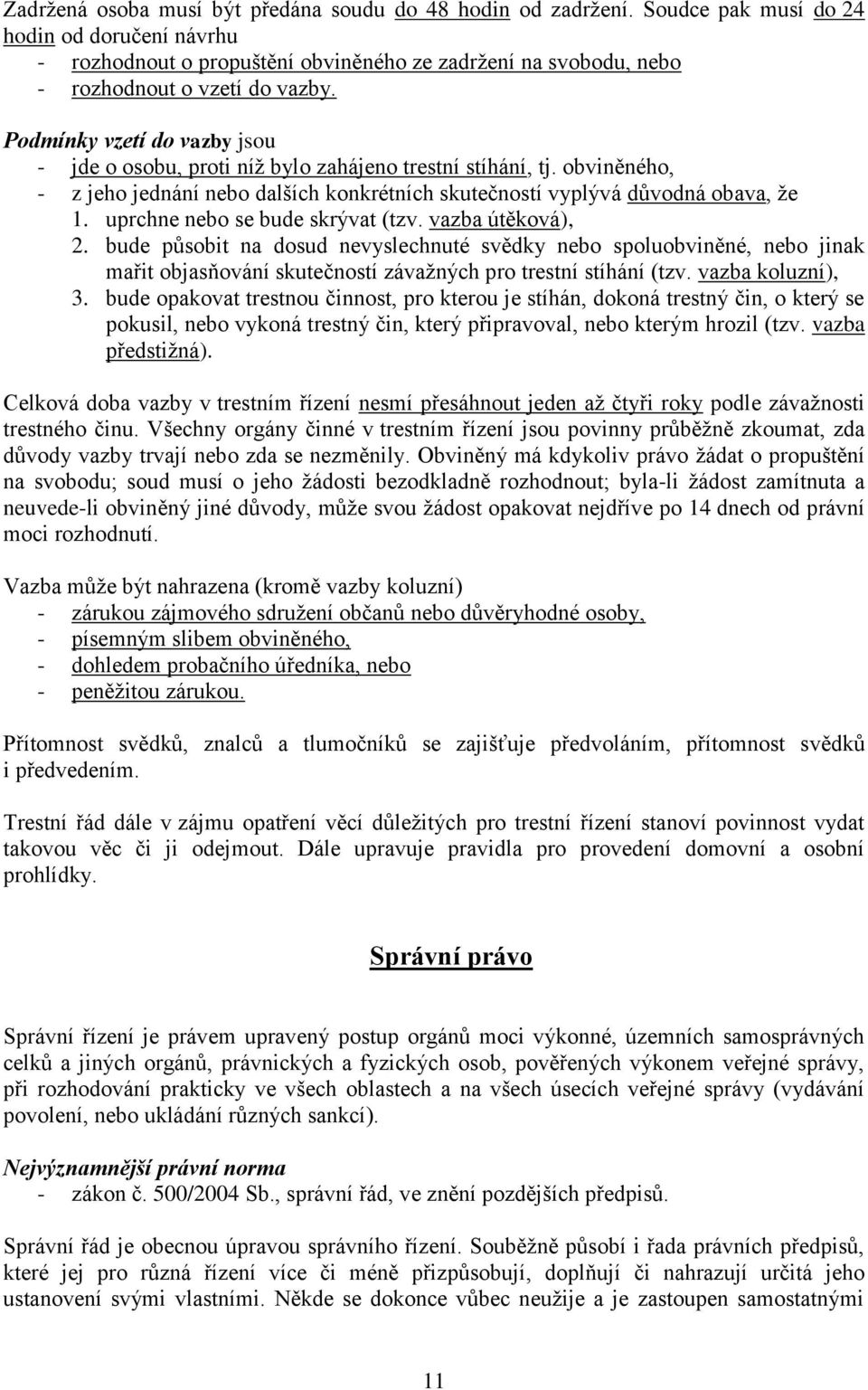 Zadržená osoba musí být předána soudu do 48 hodin od zadržení. Soudce pak musí do 24 hodin od doručení návrhu
- rozhodnout o propuštění obviněného ze zadržení na svobodu, nebo
- rozhodnout o vzetí do vazby.

Podmínky vzetí do vazby jsou
- jde o osobu, proti níž bylo zahájeno trestní stíhání, tj. obviněného,
- z jeho jednání nebo dalších konkrétních skutečností vyplývá důvodná obava, že
1. uprchne nebo se bude skrývat (tzv. vazba útěková),
2. bude působit na dosud nevyslechnuté svědky nebo spoluobviněné, nebo jinak mařit objasňování skutečností závažných pro trestní stíhání (tzv. vazba koluzní),
3. bude opakovat trestnou činnost, pro kterou je stíhán, dokoná trestný čin, o který se pokusil, nebo vykoná trestný čin, který připravoval, nebo kterým hrozil (tzv. vazba předstižná).

Celková doba vazby v trestním řízení nesmí přesáhnout jeden až čtyři roky podle závažnosti trestného činu. Všechny orgány činné v trestním řízení jsou povinny průběžně zkoumat, zda důvody vazby trvají nebo zda se nezměnily. Obviněný má kdykoliv právo žádat o propuštění na svobodu; soud musí o jeho žádosti bezodkladně rozhodnout; byla-li žádost zamítnuta a neuvede-li obviněný jiné důvody, může svou žádost opakovat nejdříve po 14 dnech od právní moci rozhodnutí.

Vazba může být nahrazena (kromě vazby koluzní)
- zárukou zájmového sdružení občanů nebo důvěryhodné osoby,
- písemným slibem obviněného,
- dohledem probačního úředníka, nebo
- peněžitou zárukou.

Přítomnost svědků, znalců a tlumočníků se zajišťuje předvoláním, přítomnost svědků i předvedením.

Trestní řád dále v zájmu opatření věcí důležitých pro trestní řízení stanoví povinnost vydat takovou věc či ji odejmout. Dále upravuje pravidla pro provedení domovní a osobní prohlídky.

Správní právo

Správní řízení je právem upravený postup orgánů moci výkonné, územních samosprávných celků a jiných orgánů, právnických a fyzických osob, pověřených výkonem veřejné správy, při rozhodování prakticky ve všech oblastech a na všech úsecích veřejné správy (vydávání povolení, nebo ukládání různých sankcí).

Nejvýznamnější právní norma
- zákon č. 500/2004 Sb., správní řád, ve znění pozdějších předpisů.

Správní řád je obecnou úpravou správního řízení. Souběžně působí i řada právních předpisů, které jej pro různá řízení více či méně přizpůsobují, doplňují či nahrazují určitá jeho ustanovení svými vlastními. Někde se dokonce vůbec neužije a je zastoupen samostatnými

11